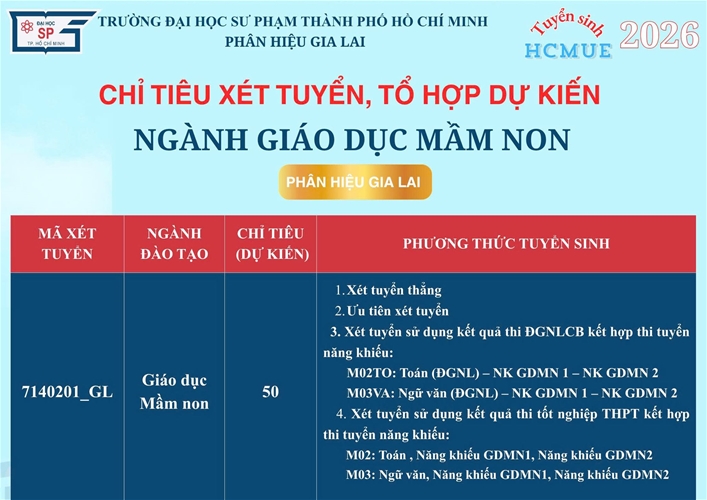 ĐẠI HỌC SP TP. HỒ CHÍ MINH

TRƯỜNG ĐẠI HỌC SƯ PHẠM THÀNH PHỐ HỒ CHÍ MINH
PHÂN HIỆU GIA LAI

Tuyển sinh HCMUE 2026

CHỈ TIÊU XÉT TUYỂN, TỔ HỢP DỰ KIẾN
NGÀNH GIÁO DỤC MẦM NON

PHÂN HIỆU GIA LAI

| MÃ XÉT TUYỂN | NGÀNH ĐÀO TẠO | CHỈ TIÊU (DỰ KIẾN) | PHƯƠNG THỨC TUYỂN SINH |
|---|---|---|---|
| 7140201_GL | Giáo dục Mầm non | 50 | 1. Xét tuyển thẳng 2. Ưu tiên xét tuyển 3. Xét tuyển sử dụng kết quả thi ĐGNLCB kết hợp thi tuyển năng khiếu: M02TO: Toán (ĐGNL) – NK GDMN 1 – NK GDMN 2 M03VA: Ngữ văn (ĐGNL) – NK GDMN 1 – NK GDMN 2 4. Xét tuyển sử dụng kết quả thi tốt nghiệp THPT kết hợp thi tuyển năng khiếu: M02: Toán , Năng khiếu GDMN1, Năng khiếu GDMN2 M03: Ngữ văn, Năng khiếu GDMN1, Năng khiếu GDMN2 |